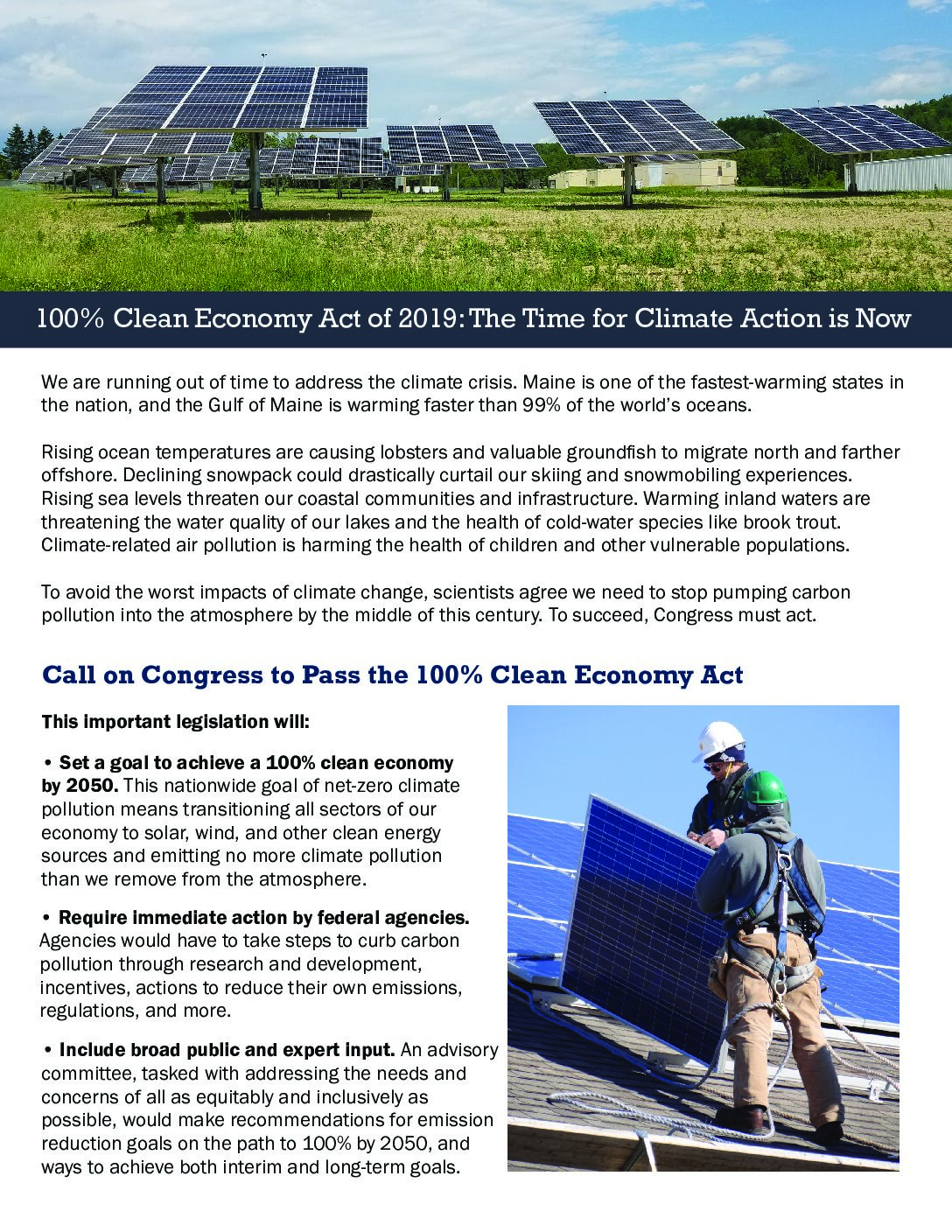 100% Clean Economy Act of 2019: The Time for Climate Action is Now

We are running out of time to address the climate crisis. Maine is one of the fastest-warming states in the nation, and the Gulf of Maine is warming faster than 99% of the world's oceans.

Rising ocean temperatures are causing lobsters and valuable groundfish to migrate north and farther offshore. Declining snowpack could drastically curtail our skiing and snowmobiling experiences. Rising sea levels threaten our coastal communities and infrastructure. Warming inland waters are threatening the water quality of our lakes and the health of cold-water species like brook trout. Climate-related air pollution is harming the health of children and other vulnerable populations.

To avoid the worst impacts of climate change, scientists agree we need to stop pumping carbon pollution into the atmosphere by the middle of this century. To succeed, Congress must act.

Call on Congress to Pass the 100% Clean Economy Act

This important legislation will:

• Set a goal to achieve a 100% clean economy by 2050. This nationwide goal of net-zero climate pollution means transitioning all sectors of our economy to solar, wind, and other clean energy sources and emitting no more climate pollution than we remove from the atmosphere.

• Require immediate action by federal agencies. Agencies would have to take steps to curb carbon pollution through research and development, incentives, actions to reduce their own emissions, regulations, and more.

• Include broad public and expert input. An advisory committee, tasked with addressing the needs and concerns of all as equitably and inclusively as possible, would make recommendations for emission reduction goals on the path to 100% by 2050, and ways to achieve both interim and long-term goals.